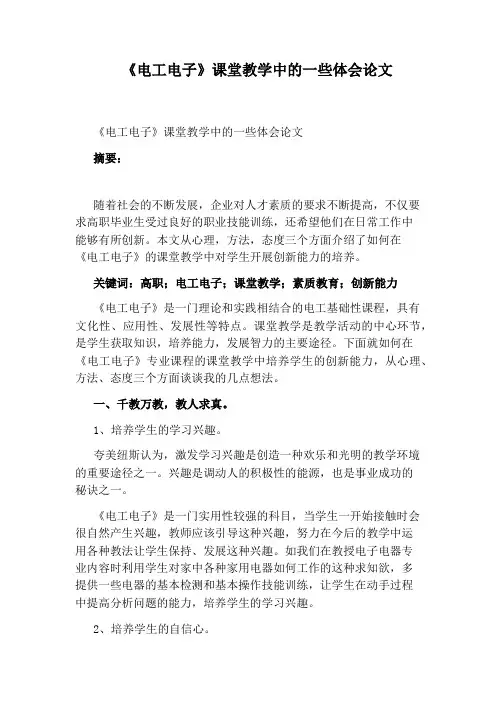 《电工电子》课堂教学中的一些体会论文

《电工电子》课堂教学中的一些体会论文

摘要：

随着社会的不断发展，企业对人才素质的要求不断提高，不仅要求高职毕业生受过良好的职业技能训练，还希望他们在日常工作中能够有所创新。本文从心理，方法，态度三个方面介绍了如何在《电工电子》的课堂教学中对学生开展创新能力的培养。

关键词：高职；电工电子；课堂教学；素质教育；创新能力

《电工电子》是一门理论和实践相结合的电工基础性课程，具有文化性、应用性、发展性等特点。课堂教学是教学活动的中心环节，是学生获取知识，培养能力，发展智力的主要途径。下面就如何在《电工电子》专业课程的课堂教学中培养学生的创新能力，从心理、方法、态度三个方面谈谈我的几点想法。

一、千教万教，教人求真。

1、培养学生的学习兴趣。

夸美纽斯认为，激发学习兴趣是创造一种欢乐和光明的教学环境的重要途径之一。兴趣是调动人的积极性的能源，也是事业成功的秘诀之一。

《电工电子》是一门实用性较强的科目，当学生一开始接触时会很自然产生兴趣，教师应该引导这种兴趣，努力在今后的教学中运用各种教法让学生保持、发展这种兴趣。如我们在教授电子电器专业内容时利用学生对家中各种家用电器如何工作的这种求知欲，多提供一些电器的基本检测和基本操作技能训练，让学生在动手过程中提高分析问题的能力，培养学生的学习兴趣。

2、培养学生的自信心。